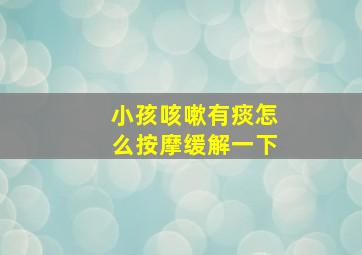 小孩咳嗽有痰怎么按摩缓解一下